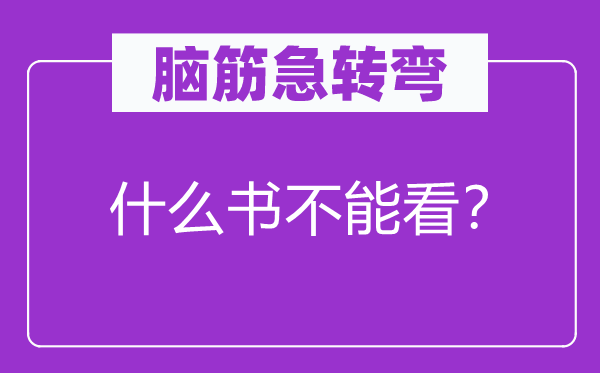 脑筋急转弯

什么书不能看？